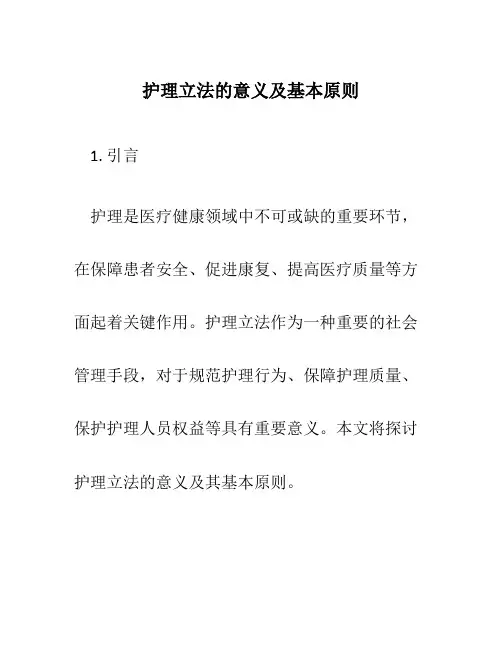 护理立法的意义及基本原则

1. 引言

护理是医疗健康领域中不可或缺的重要环节，在保障患者安全、促进康复、提高医疗质量等方面起着关键作用。护理立法作为一种重要的社会管理手段，对于规范护理行为、保障护理质量、保护护理人员权益等具有重要意义。本文将探讨护理立法的意义及其基本原则。